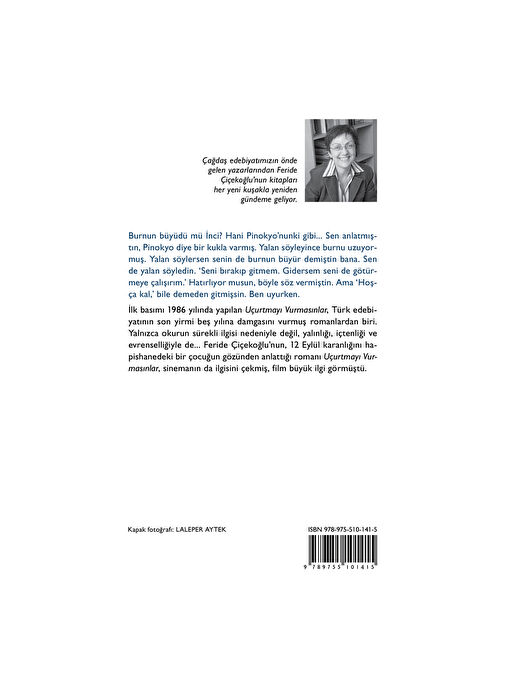 Çağdaş edebiyatımızın önde gelen yazarlarından Feride Çiçekoğlu'nun kitapları her yeni kuşakla yeniden gündeme geliyor.

Burnun büyüdü mü İnci? Hani Pinokyo'nunki gibi... Sen anlatmıştın, Pinokyo diye bir kukla varmış. Yalan söyleyince burnu uzuyormuş. Yalan söylersen senin de burnun büyür demiştin bana. Sen de yalan söyledin. 'Seni bırakıp gitmem. Gidersem seni de götürmeye çalışırım.' Hatırlıyor musun, böyle söz vermiştin. Ama 'Hoşça kal,' bile demeden gitmişsin. Ben uyurken.

İlk basımı 1986 yılında yapılan Uçurtmayı Vurmasınlar, Türk edebiyatının son yirmi beş yılına damgasını vurmuş romanlardan biri. Yalnızca okurun sürekli ilgisi nedeniyle değil, yalınlığı, içtenliği ve evrenselliğiyle de... Feride Çiçekoğlu'nun, 12 Eylül karanlığını hapishanedeki bir çocuğun gözünden anlattığı romanı Uçurtmayı Vurmasınlar, sinemanın da ilgisini çekmiş, film büyük ilgi görmüştü.

Kapak fotoğrafı: LALEPER AYTEK

ISBN 978-975-510-141-5

9 789755 101415